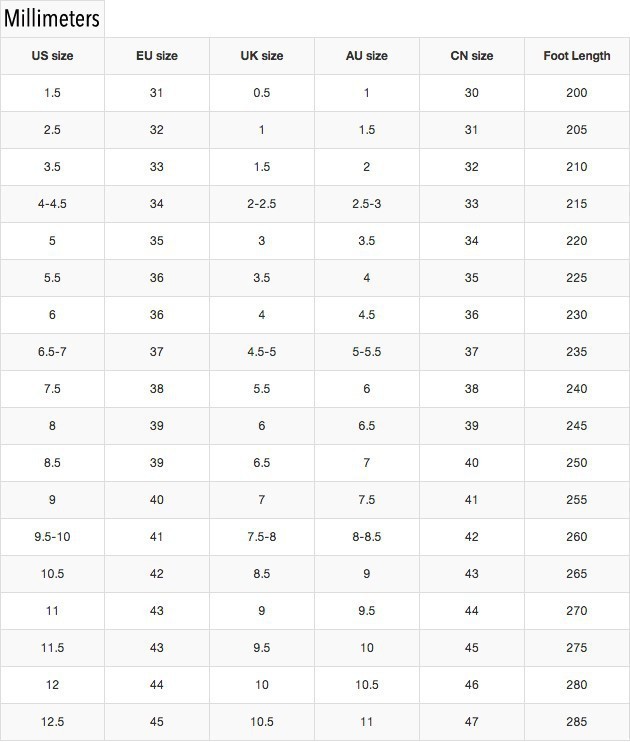 Millimeters

| US size | EU size | UK size | AU size | CN size | Foot Length |
|---|---|---|---|---|---|
| 1.5 | 31 | 0.5 | 1 | 30 | 200 |
| 2.5 | 32 | 1 | 1.5 | 31 | 205 |
| 3.5 | 33 | 1.5 | 2 | 32 | 210 |
| 4-4.5 | 34 | 2-2.5 | 2.5-3 | 33 | 215 |
| 5 | 35 | 3 | 3.5 | 34 | 220 |
| 5.5 | 36 | 3.5 | 4 | 35 | 225 |
| 6 | 36 | 4 | 4.5 | 36 | 230 |
| 6.5-7 | 37 | 4.5-5 | 5-5.5 | 37 | 235 |
| 7.5 | 38 | 5.5 | 6 | 38 | 240 |
| 8 | 39 | 6 | 6.5 | 39 | 245 |
| 8.5 | 39 | 6.5 | 7 | 40 | 250 |
| 9 | 40 | 7 | 7.5 | 41 | 255 |
| 9.5-10 | 41 | 7.5-8 | 8-8.5 | 42 | 260 |
| 10.5 | 42 | 8.5 | 9 | 43 | 265 |
| 11 | 43 | 9 | 9.5 | 44 | 270 |
| 11.5 | 43 | 9.5 | 10 | 45 | 275 |
| 12 | 44 | 10 | 10.5 | 46 | 280 |
| 12.5 | 45 | 10.5 | 11 | 47 | 285 |